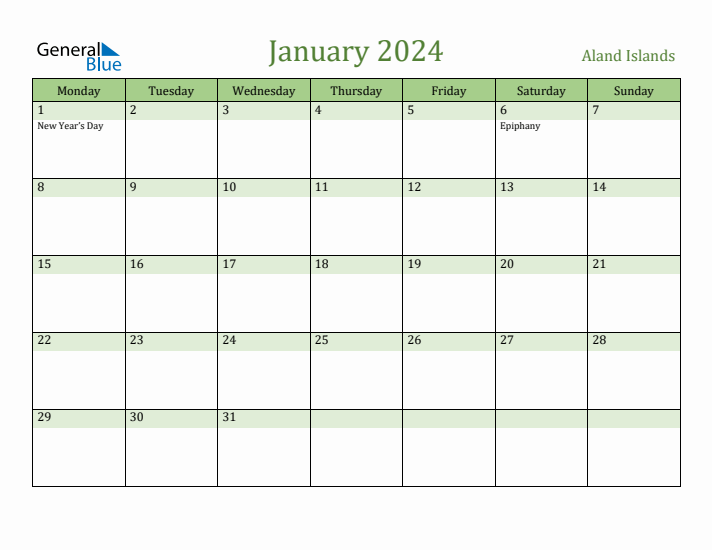 General Blue

January 2024

Aland Islands

| Monday | Tuesday | Wednesday | Thursday | Friday | Saturday | Sunday |
|---|---|---|---|---|---|---|
| 1 New Year's Day | 2 | 3 | 4 | 5 | 6 Epiphany | 7 |
| 8 | 9 | 10 | 11 | 12 | 13 | 14 |
| 15 | 16 | 17 | 18 | 19 | 20 | 21 |
| 22 | 23 | 24 | 25 | 26 | 27 | 28 |
| 29 | 30 | 31 | | | | |